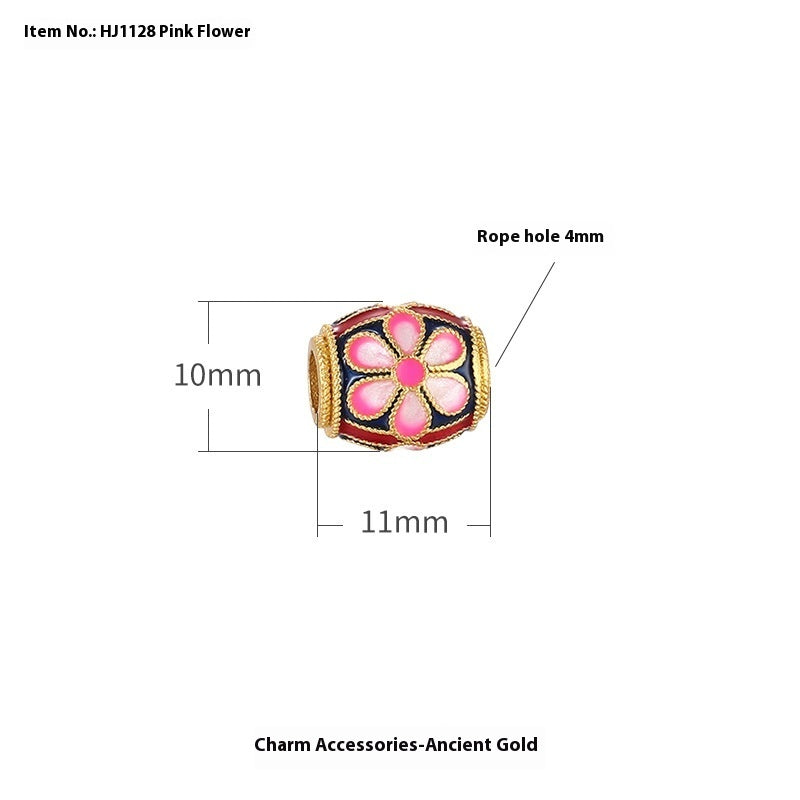 Item No.: HJ1128 Pink Flower

Rope hole 4mm

10mm

11mm

Charm Accessories-Ancient Gold